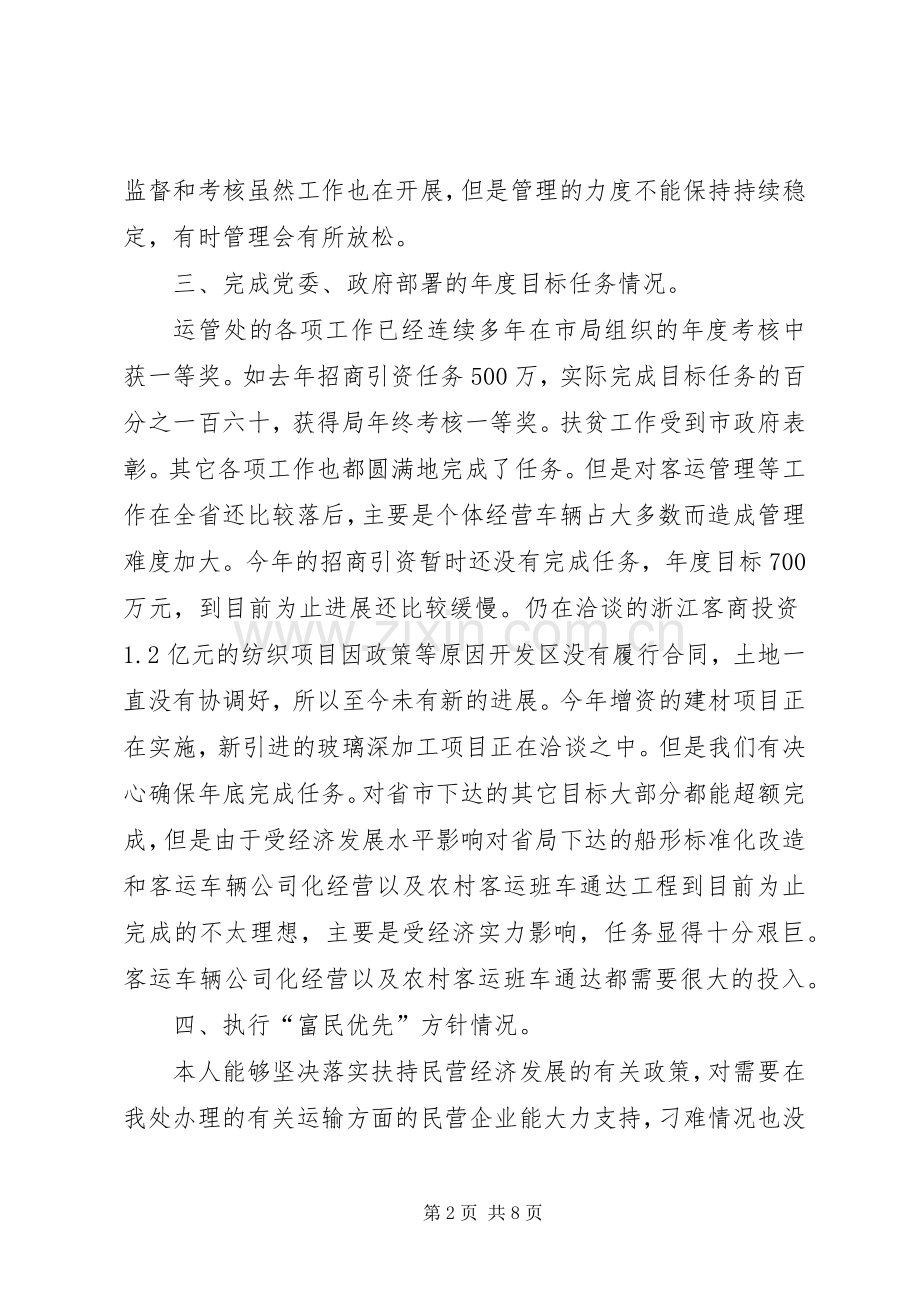 监督和考核虽然工作也在开展，但是管理的力度不能保持持续稳定，有时管理会有所放松。

三、完成党委、政府部署的年度目标任务情况。

运管处的各项工作已经连续多年在市局组织的年度考核中获一等奖。如去年招商引资任务500万，实际完成目标任务的百分之一百六十，获得局年终考核一等奖。扶贫工作受到市政府表彰。其它各项工作也都圆满地完成了任务。但是对客运管理等工作在全省还比较落后，主要是个体经营车辆占大多数而造成管理难度加大。今年的招商引资暂时还没有完成任务，年度目标700万元，到目前为止进展还比较缓慢。仍在洽谈的浙江客商投资1.2亿元的纺织项目因政策等原因开发区没有履行合同，土地一直没有协调好，所以至今未有新的进展。今年增资的建材项目正在实施，新引进的玻璃深加工项目正在洽谈之中。但是我们有决心确保年底完成任务。对省市下达的其它目标大部分都能超额完成，但是由于受经济发展水平影响对省局下达的船形标准化改造和客运车辆公司化经营以及农村客运班车通达工程到目前为止完成的不太理想，主要是受经济实力影响，任务显得十分艰巨。客运车辆公司化经营以及农村客运班车通达都需要很大的投入。

四、执行“富民优先”方针情况。

本人能够坚决落实扶持民营经济发展的有关政策，对需要在我处办理的有关运输方面的民营企业能大力支持，刁难情况也没

第2页 共8页

www.zixin.com.cn